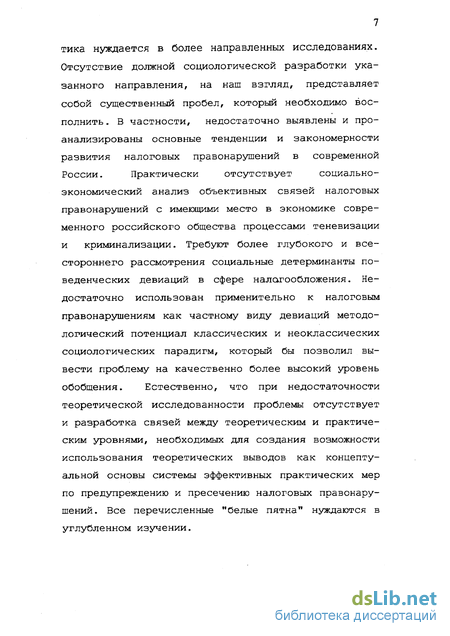 7

тика нуждается в более направленных исследованиях. Отсутствие должной социологической разработки указанного направления, на наш взгляд, представляет собой существенный пробел, который необходимо восполнить. В частности, недостаточно выявлены и проанализированы основные тенденции и закономерности развития налоговых правонарушений в современной России. Практически отсутствует социально-экономический анализ объективных связей налоговых правонарушений с имеющими место в экономике современного российского общества процессами теневизации и криминализации. Требуют более глубокого и всестороннего рассмотрения социальные детерминанты поведенческих девиаций в сфере налогообложения. Недостаточно использован применительно к налоговым правонарушениям как частному виду девиаций методологический потенциал классических и неоклассических социологических парадигм, который бы позволил вывести проблему на качественно более высокий уровень обобщения. Естественно, что при недостаточности теоретической исследованности проблемы отсутствует и разработка связей между теоретическим и практическим уровнями, необходимых для создания возможности использования теоретических выводов как концептуальной основы системы эффективных практических мер по предупреждению и пресечению налоговых правонарушений. Все перечисленные "белые пятна" нуждаются в углубленном изучении.

dsLib.net
библиотека диссертаций